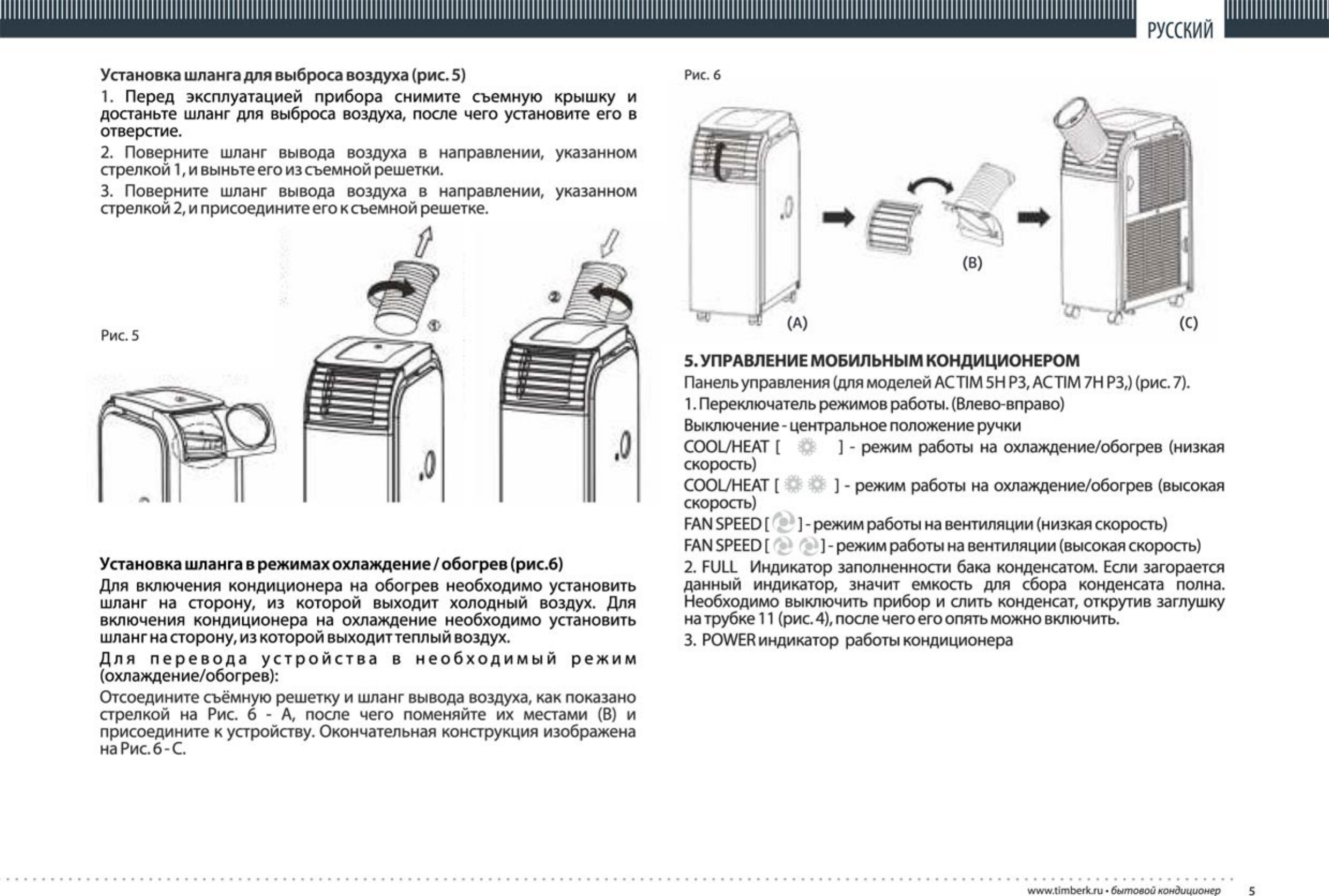 РУССКИЙ

Установка шланга для выброса воздуха (рис. 5)

1. Перед эксплуатацией прибора снимите съемную крышку и достаньте шланг для выброса воздуха, после чего установите его в отверстие.

2. Поверните шланг вывода воздуха в направлении, указанном стрелкой 1, и выньте его из съемной решетки.

3. Поверните шланг вывода воздуха в направлении, указанном стрелкой 2, и присоедините его к съемной решетке.

Рис. 5

①

②

Установка шланга в режимах охлаждение / обогрев (рис.6)

Для включения кондиционера на обогрев необходимо установить шланг на сторону, из которой выходит холодный воздух. Для включения кондиционера на охлаждение необходимо установить шланг на сторону, из которой выходит теплый воздух.

Для перевода устройства в необходимый режим (охлаждение/обогрев):

Отсоедините съёмную решетку и шланг вывода воздуха, как показано стрелкой на Рис. 6 - А, после чего поменяйте их местами (В) и присоедините к устройству. Окончательная конструкция изображена на Рис. 6 - С.

Рис. 6

(A)

(B)

(C)

5. УПРАВЛЕНИЕ МОБИЛЬНЫМ КОНДИЦИОНЕРОМ

Панель управления (для моделей AC TIM 5H P3, AC TIM 7H P3,) (рис. 7).

1. Переключатель режимов работы. (Влево-вправо)

Выключение - центральное положение ручки

COOL/HEAT [ ] - режим работы на охлаждение/обогрев (низкая скорость)

COOL/HEAT [ ] - режим работы на охлаждение/обогрев (высокая скорость)

FAN SPEED [ ] - режим работы на вентиляции (низкая скорость)

FAN SPEED [ ] - режим работы на вентиляции (высокая скорость)

2. FULL Индикатор заполненности бака конденсатом. Если загорается данный индикатор, значит емкость для сбора конденсата полна. Необходимо выключить прибор и слить конденсат, открутив заглушку на трубке 11 (рис. 4), после чего его опять можно включить.

3. POWER индикатор работы кондиционера

www.timberk.ru • бытовой кондиционер 5